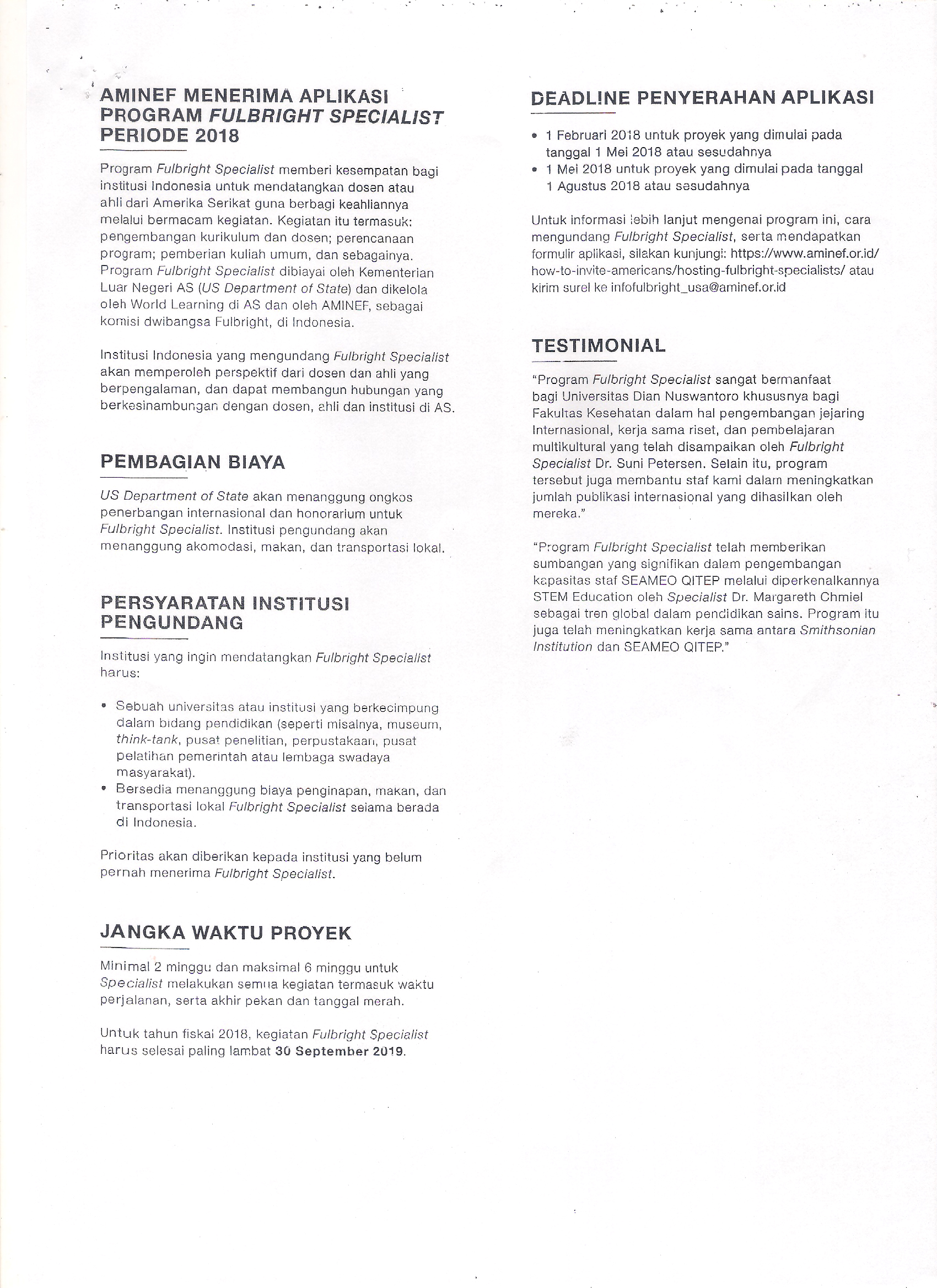 AMINEF MENERIMA APLIKASI PROGRAM FULBRIGHT SPECIALIST PERIODE 2018

Program Fulbright Specialist memberi kesempatan bagi institusi Indonesia untuk mendatangkan dosen atau ahli dari Amerika Serikat guna berbagi keahliannya melalui bermacam kegiatan. Kegiatan itu termasuk: pengembangan kurikulum dan dosen; perencanaan program; pemberian kuliah umum, dan sebagainya. Program Fulbright Specialist dibiayai oleh Kementerian Luar Negeri AS (US Department of State) dan dikelola oleh World Learning di AS dan oleh AMINEF, sebagai komisi dwibangsa Fulbright, di Indonesia.

Institusi Indonesia yang mengundang Fulbright Specialist akan memperoleh perspektif dari dosen dan ahli yang berpengalaman, dan dapat membangun hubungan yang berkesinambungan dengan dosen, ahli dan institusi di AS.

PEMBAGIAN BIAYA

US Department of State akan menanggung ongkos penerbangan internasional dan honorarium untuk Fulbright Specialist. Institusi pengundang akan menanggung akomodasi, makan, dan transportasi lokal.

PERSYARATAN INSTITUSI PENGUNDANG

Institusi yang ingin mendatangkan Fulbright Specialist harus:

• Sebuah universitas atau institusi yang berkecimpung dalam bidang pendidikan (seperti misalnya, museum, think-tank, pusat penelitian, perpustakaan, pusat pelatihan pemerintah atau lembaga swadaya masyarakat).
• Bersedia menanggung biaya penginapan, makan, dan transportasi lokal Fulbright Specialist selama berada di Indonesia.

Prioritas akan diberikan kepada institusi yang belum pernah menerima Fulbright Specialist.

JANGKA WAKTU PROYEK

Minimal 2 minggu dan maksimal 6 minggu untuk Specialist melakukan semua kegiatan termasuk waktu perjalanan, serta akhir pekan dan tanggal merah.

Untuk tahun fiskal 2018, kegiatan Fulbright Specialist harus selesai paling lambat 30 September 2019.

DEADLINE PENYERAHAN APLIKASI

• 1 Februari 2018 untuk proyek yang dimulai pada tanggal 1 Mei 2018 atau sesudahnya
• 1 Mei 2018 untuk proyek yang dimulai pada tanggal 1 Agustus 2018 atau sesudahnya

Untuk informasi lebih lanjut mengenai program ini, cara mengundang Fulbright Specialist, serta mendapatkan formulir aplikasi, silakan kunjungi: https://www.aminef.or.id/how-to-invite-americans/hosting-fulbright-specialists/ atau kirim surel ke infofulbright_usa@aminef.or.id

TESTIMONIAL

"Program Fulbright Specialist sangat bermanfaat bagi Universitas Dian Nuswantoro khususnya bagi Fakultas Kesehatan dalam hal pengembangan jejaring Internasional, kerja sama riset, dan pembelajaran multikultural yang telah disampaikan oleh Fulbright Specialist Dr. Suni Petersen. Selain itu, program tersebut juga membantu staf kami dalam meningkatkan jumlah publikasi internasional yang dihasilkan oleh mereka."

"Program Fulbright Specialist telah memberikan sumbangan yang signifikan dalam pengembangan kapasitas staf SEAMEO QITEP melalui diperkenalkannya STEM Education oleh Specialist Dr. Margareth Chmiel sebagai tren global dalam pendidikan sains. Program itu juga telah meningkatkan kerja sama antara Smithsonian Institution dan SEAMEO QITEP."